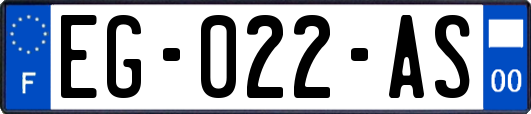 F

EG-022-AS

00